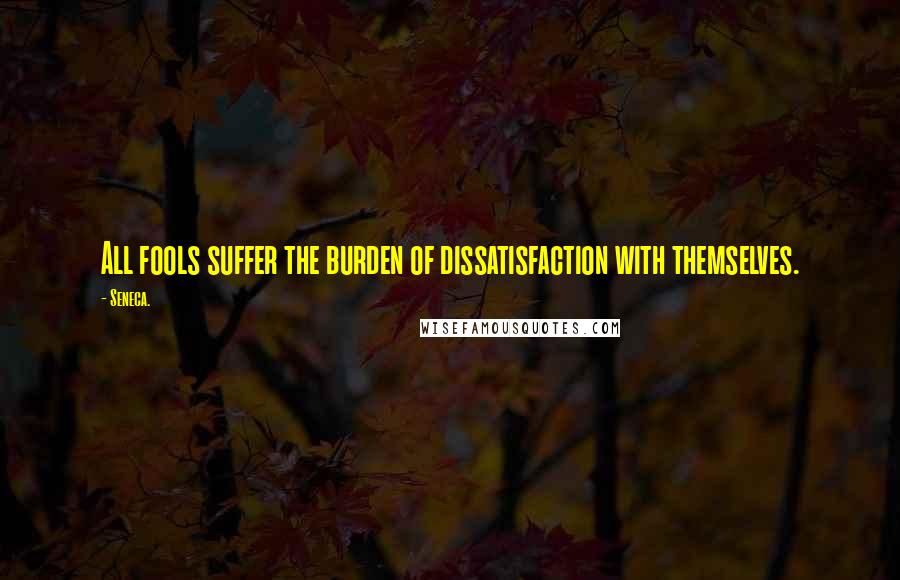 All fools suffer the burden of dissatisfaction with themselves.

- Seneca.

WISEFAMOUSQUOTES.COM